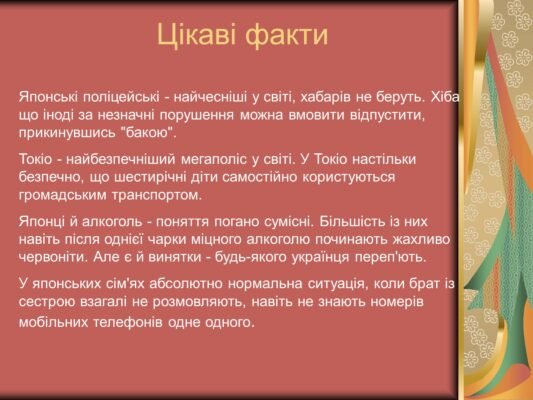 Цікаві факти

Японські поліцейські - найчесніші у світі, хабарів не беруть. Хіба що іноді за незначні порушення можна вмовити відпустити, прикинувшись "бакою".

Токіо - найбезпечніший мегаполіс у світі. У Токіо настільки безпечно, що шестирічні діти самостійно користуються громадським транспортом.

Японці й алкоголь - поняття погано сумісні. Більшість із них навіть після однієї чарки міцного алкоголю починають жахливо червоніти. Але є й винятки - будь-якого українця переп'ють.

У японських сім'ях абсолютно нормальна ситуація, коли брат із сестрою взагалі не розмовляють, навіть не знають номерів мобільних телефонів одне одного.